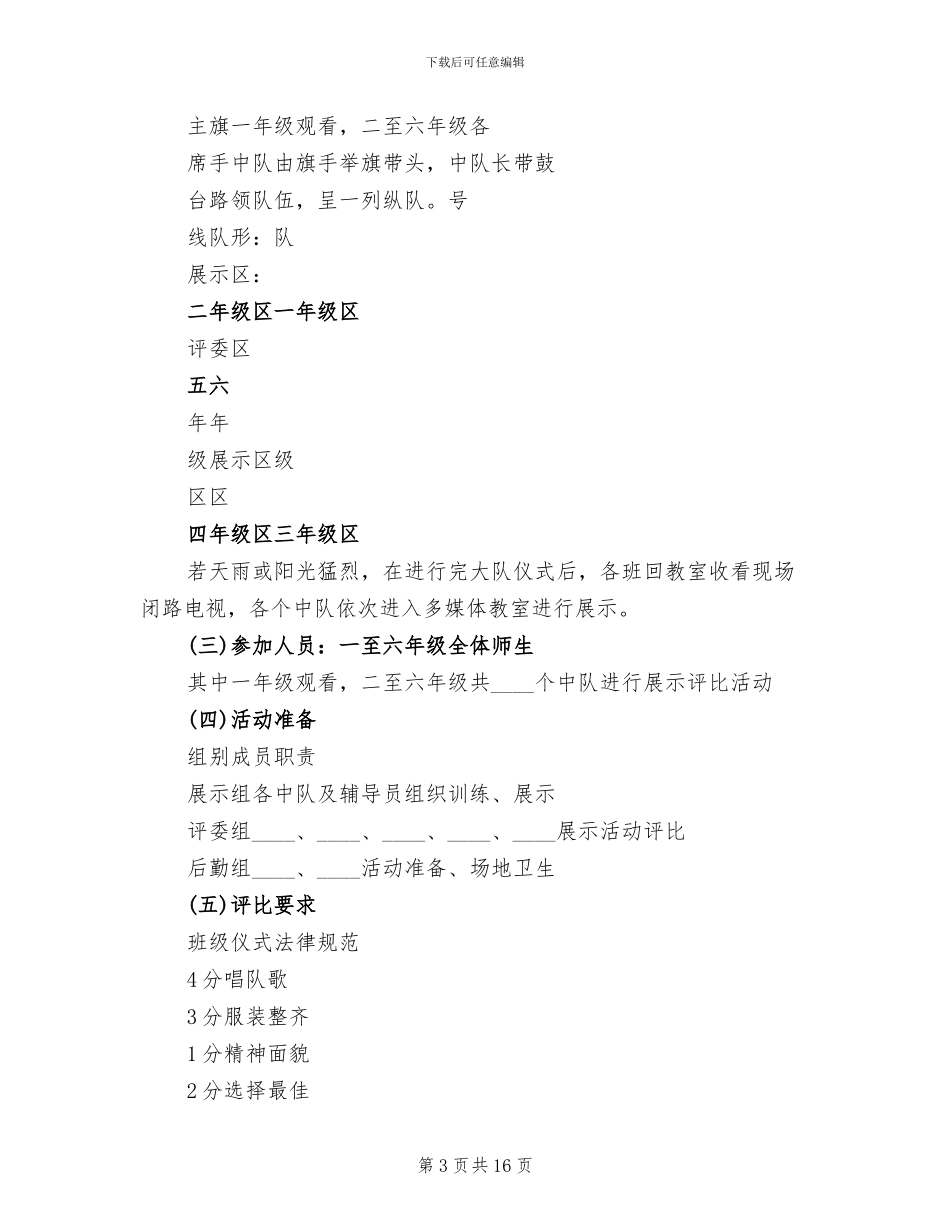 下载后可任意编辑

主旗一年级观看，二至六年级各

席手中队由旗手举旗带头，中队长带鼓

台路领队伍，呈一列纵队。号

线队形：队

展示区：

二年级区一年级区

评委区

五六

年年

级展示区级

区区

四年级区三年级区

若天雨或阳光猛烈，在进行完大队仪式后，各班回教室收看现场闭路电视，各个中队依次进入多媒体教室进行展示。

(三)参加人员：一至六年级全体师生

其中一年级观看，二至六年级共____个中队进行展示评比活动

(四)活动准备

组别成员职责

展示组各中队及辅导员组织训练、展示

评委组____、____、____、____、____展示活动评比

后勤组____、____活动准备、场地卫生

(五)评比要求

班级仪式法律规范

4分唱队歌

3分服装整齐

1分精神面貌

2分选择最佳

第3页共16页